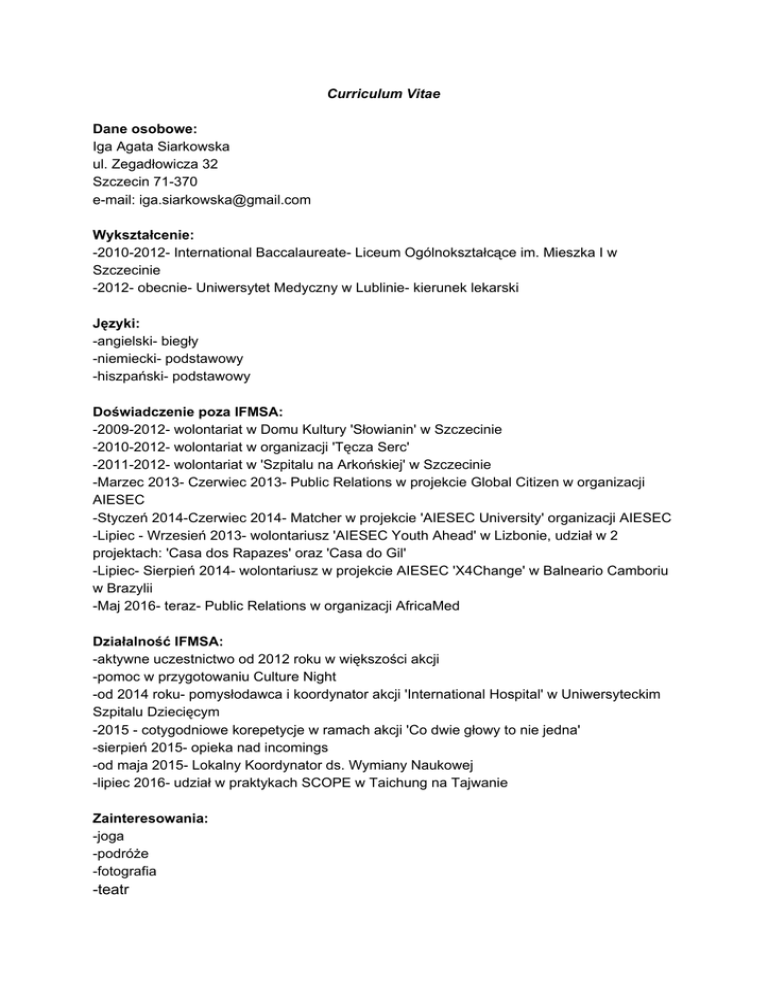 Curriculum Vitae

Dane osobowe:
Iga Agata Siarkowska
ul. Zegadłowicza 32
Szczecin 71-370
e-mail: iga.siarkowska@gmail.com

Wykształcenie:
-2010-2012- International Baccalaureate- Liceum Ogólnokształcące im. Mieszka I w Szczecinie
-2012- obecnie- Uniwersytet Medyczny w Lublinie- kierunek lekarski

Języki:
-angielski- biegły
-niemiecki- podstawowy
-hiszpański- podstawowy

Doświadczenie poza IFMSA:
-2009-2012- wolontariat w Domu Kultury 'Słowianin' w Szczecinie
-2010-2012- wolontariat w organizacji 'Tęcza Serc'
-2011-2012- wolontariat w 'Szpitalu na Arkońskiej' w Szczecinie
-Marzec 2013- Czerwiec 2013- Public Relations w projekcie Global Citizen w organizacji AIESEC
-Styczeń 2014-Czerwiec 2014- Matcher w projekcie 'AIESEC University' organizacji AIESEC
-Lipiec - Wrzesień 2013- wolontariusz 'AIESEC Youth Ahead' w Lizbonie, udział w 2 projektach: 'Casa dos Rapazes' oraz 'Casa do Gil'
-Lipiec- Sierpień 2014- wolontariusz w projekcie AIESEC 'X4Change' w Balneario Camboriu w Brazylii
-Maj 2016- teraz- Public Relations w organizacji AfricaMed

Działalność IFMSA:
-aktywne uczestnictwo od 2012 roku w większości akcji
-pomoc w przygotowaniu Culture Night
-od 2014 roku- pomysłodawca i koordynator akcji 'International Hospital' w Uniwersyteckim Szpitalu Dziecięcym
-2015 - cotygodniowe korepetycje w ramach akcji 'Co dwie głowy to nie jedna'
-sierpień 2015- opieka nad incomings
-od maja 2015- Lokalny Koordynator ds. Wymiany Naukowej
-lipiec 2016- udział w praktykach SCOPE w Taichung na Tajwanie

Zainteresowania:
-joga
-podróże
-fotografia
-teatr